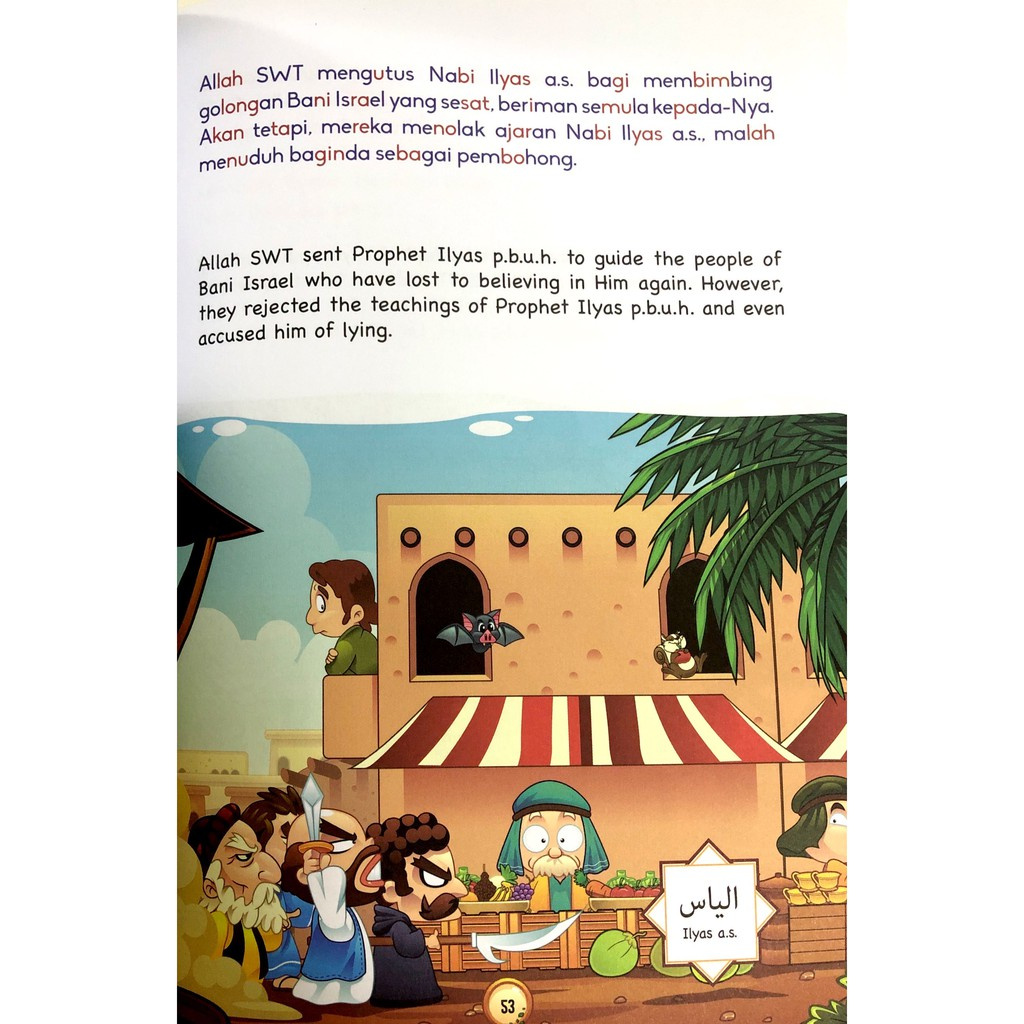 Allah SWT mengutus Nabi Ilyas a.s. bagi membimbing golongan Bani Israel yang sesat, beriman semula kepada-Nya. Akan tetapi, mereka menolak ajaran Nabi Ilyas a.s., malah menuduh baginda sebagai pembohong.

Allah SWT sent Prophet Ilyas p.b.u.h. to guide the people of Bani Israel who have lost to believing in Him again. However, they rejected the teachings of Prophet Ilyas p.b.u.h. and even accused him of lying.

الياس
Ilyas a.s.

53